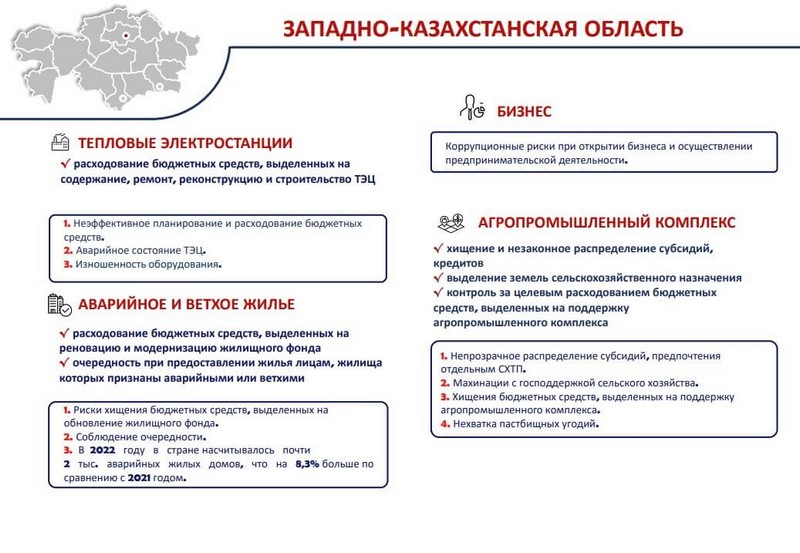 ЗАПАДНО-КАЗАХСТАНСКАЯ ОБЛАСТЬ

ТЕПЛОВЫЕ ЭЛЕКТРОСТАНЦИИ

✓ расходование бюджетных средств, выделенных на содержание, ремонт, реконструкцию и строительство ТЭЦ

1. Неэффективное планирование и расходование бюджетных средств.
2. Аварийное состояние ТЭЦ.
3. Изношенность оборудования.

АВАРИЙНОЕ И ВЕТХОЕ ЖИЛЬЕ

✓ расходование бюджетных средств, выделенных на реновацию и модернизацию жилищного фонда
✓ очередность при предоставлении жилья лицам, жилища которых признаны аварийными или ветхими

1. Риски хищения бюджетных средств, выделенных на обновление жилищного фонда.
2. Соблюдение очередности.
3. В 2022 году в стране насчитывалось почти 2 тыс. аварийных жилых домов, что на 8,3% больше по сравнению с 2021 годом.

БИЗНЕС

Коррупционные риски при открытии бизнеса и осуществлении предпринимательской деятельности.

АГРОПРОМЫШЛЕННЫЙ КОМПЛЕКС

✓ хищение и незаконное распределение субсидий, кредитов
✓ выделение земель сельскохозяйственного назначения
✓ контроль за целевым расходованием бюджетных средств, выделенных на поддержку агропромышленного комплекса

1. Непрозрачное распределение субсидий, предпочтения отдельным СХТП.
2. Махинации с господдержкой сельского хозяйства.
3. Хищения бюджетных средств, выделенных на поддержку агропромышленного комплекса.
4. Нехватка пастбищных угодий.